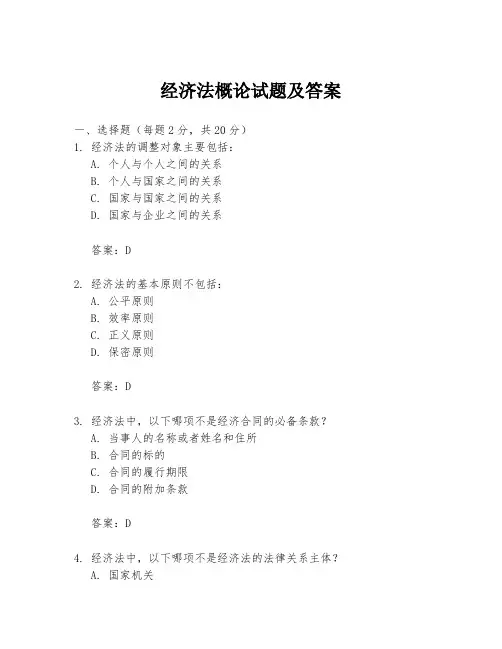 经济法概论试题及答案

一、选择题（每题 2 分，共 20 分）

1. 经济法的调整对象主要包括：
A. 个人与个人之间的关系
B. 个人与国家之间的关系
C. 国家与国家之间的关系
D. 国家与企业之间的关系

答案：D

2. 经济法的基本原则不包括：
A. 公平原则
B. 效率原则
C. 正义原则
D. 保密原则

答案：D

3. 经济法中，以下哪项不是经济合同的必备条款？
A. 当事人的名称或者姓名和住所
B. 合同的标的
C. 合同的履行期限
D. 合同的附加条款

答案：D

4. 经济法中，以下哪项不是经济法的法律关系主体？
A. 国家机关